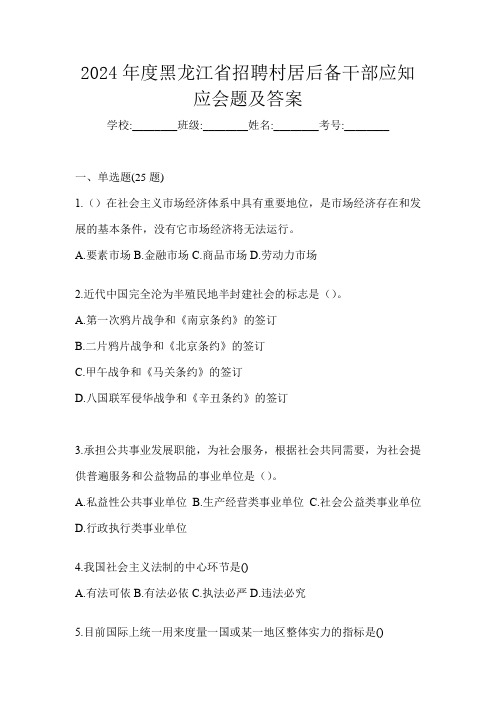 2024 年度黑龙江省招聘村居后备干部应知应会题及答案

学校:________班级:________姓名:________考号:________

一、单选题(25 题)

1.（）在社会主义市场经济体系中具有重要地位，是市场经济存在和发展的基本条件，没有它市场经济将无法运行。

A.要素市场 B.金融市场 C.商品市场 D.劳动力市场

2.近代中国完全沦为半殖民地半封建社会的标志是（）。

A.第一次鸦片战争和《南京条约》的签订

B.二片鸦片战争和《北京条约》的签订

C.甲午战争和《马关条约》的签订

D.八国联军侵华战争和《辛丑条约》的签订

3.承担公共事业发展职能，为社会服务，根据社会共同需要，为社会提供普遍服务和公益物品的事业单位是（）。

A.私益性公共事业单位 B.生产经营类事业单位 C.社会公益类事业单位 D.行政执行类事业单位

4.我国社会主义法制的中心环节是()

A.有法可依 B.有法必依 C.执法必严 D.违法必究

5.目前国际上统一用来度量一国或某一地区整体实力的指标是()